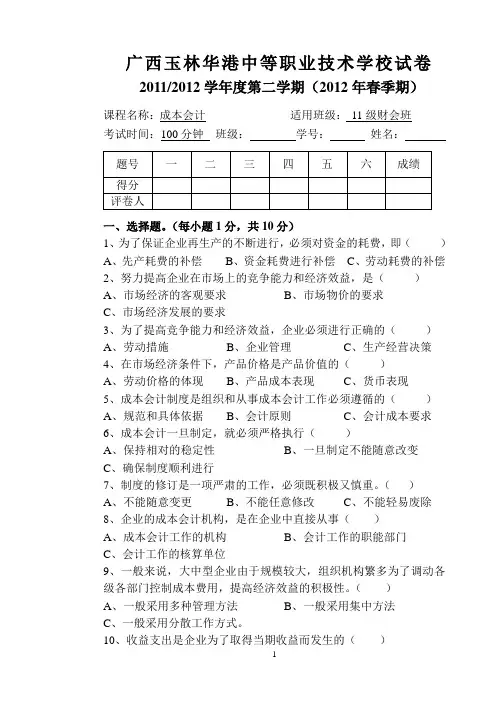 广西玉林华港中等职业技术学校试卷
2011/2012 学年度第二学期（2012 年春季期）

课程名称：成本会计　　适用班级：11 级财会班
考试时间：100 分钟　班级：　　学号：　　姓名：

| 题号 | 一 | 二 | 三 | 四 | 五 | 六 | 成绩 |
|---|---|---|---|---|---|---|---|
| 得分 | | | | | | | |
| 评卷人 | | | | | | | |

一、选择题。（每小题 1 分，共 10 分）
1、为了保证企业再生产的不断进行，必须对资金的耗费，即（　）
A、先产耗费的补偿　B、资金耗费进行补偿　C、劳动耗费的补偿
2、努力提高企业在市场上的竞争能力和经济效益，是（　）
A、市场经济的客观要求　B、市场物价的要求
C、市场经济发展的要求
3、为了提高竞争能力和经济效益，企业必须进行正确的（　）
A、劳动措施　B、企业管理　C、生产经营决策
4、在市场经济条件下，产品价格是产品价值的（　）
A、劳动价格的体现　B、产品成本表现　C、货币表现
5、成本会计制度是组织和从事成本会计工作必须遵循的（　）
A、规范和具体依据　B、会计原则　C、会计成本要求
6、成本会计一旦制定，就必须严格执行（　）
A、保持相对的稳定性　B、一旦制定不能随意改变
C、确保制度顺利进行
7、制度的修订是一项严肃的工作，必须既积极又慎重。（　）
A、不能随意变更　B、不能任意修改　C、不能轻易废除
8、企业的成本会计机构，是在企业中直接从事（　）
A、成本会计工作的机构　B、会计工作的职能部门
C、会计工作的核算单位
9、一般来说，大中型企业由于规模较大，组织机构繁多为了调动各级各部门控制成本费用，提高经济效益的积极性。（　）
A、一般采用多种管理方法　B、一般采用集中方法
C、一般采用分散工作方式。
10、收益支出是企业为了取得当期收益而发生的（　）
1